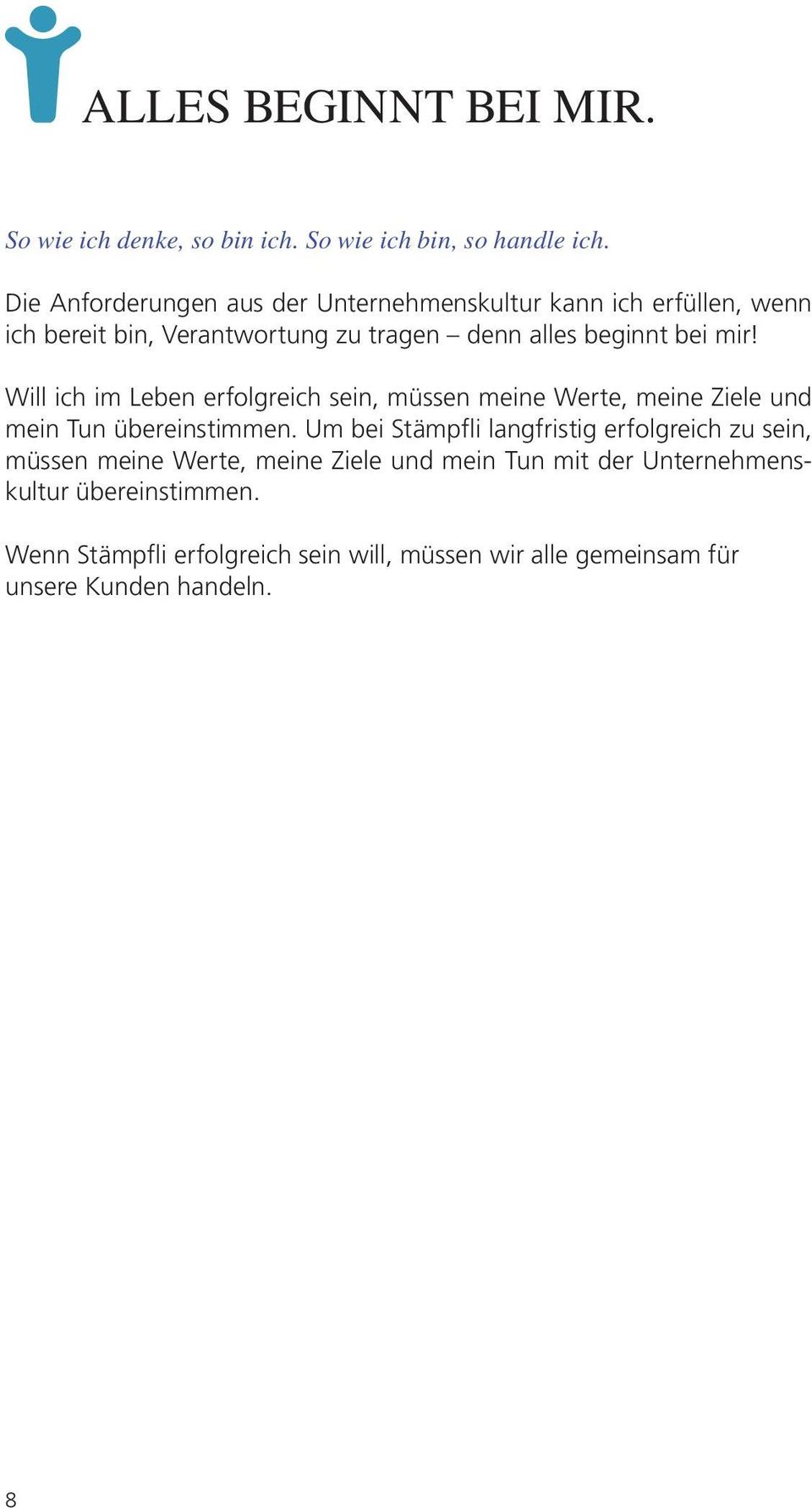 ALLES BEGINNT BEI MIR.

So wie ich denke, so bin ich. So wie ich bin, so handle ich.

Die Anforderungen aus der Unternehmenskultur kann ich erfüllen, wenn ich bereit bin, Verantwortung zu tragen – denn alles beginnt bei mir!

Will ich im Leben erfolgreich sein, müssen meine Werte, meine Ziele und mein Tun übereinstimmen. Um bei Stämpfli langfristig erfolgreich zu sein, müssen meine Werte, meine Ziele und mein Tun mit der Unternehmenskultur übereinstimmen.

Wenn Stämpfli erfolgreich sein will, müssen wir alle gemeinsam für unsere Kunden handeln.

8